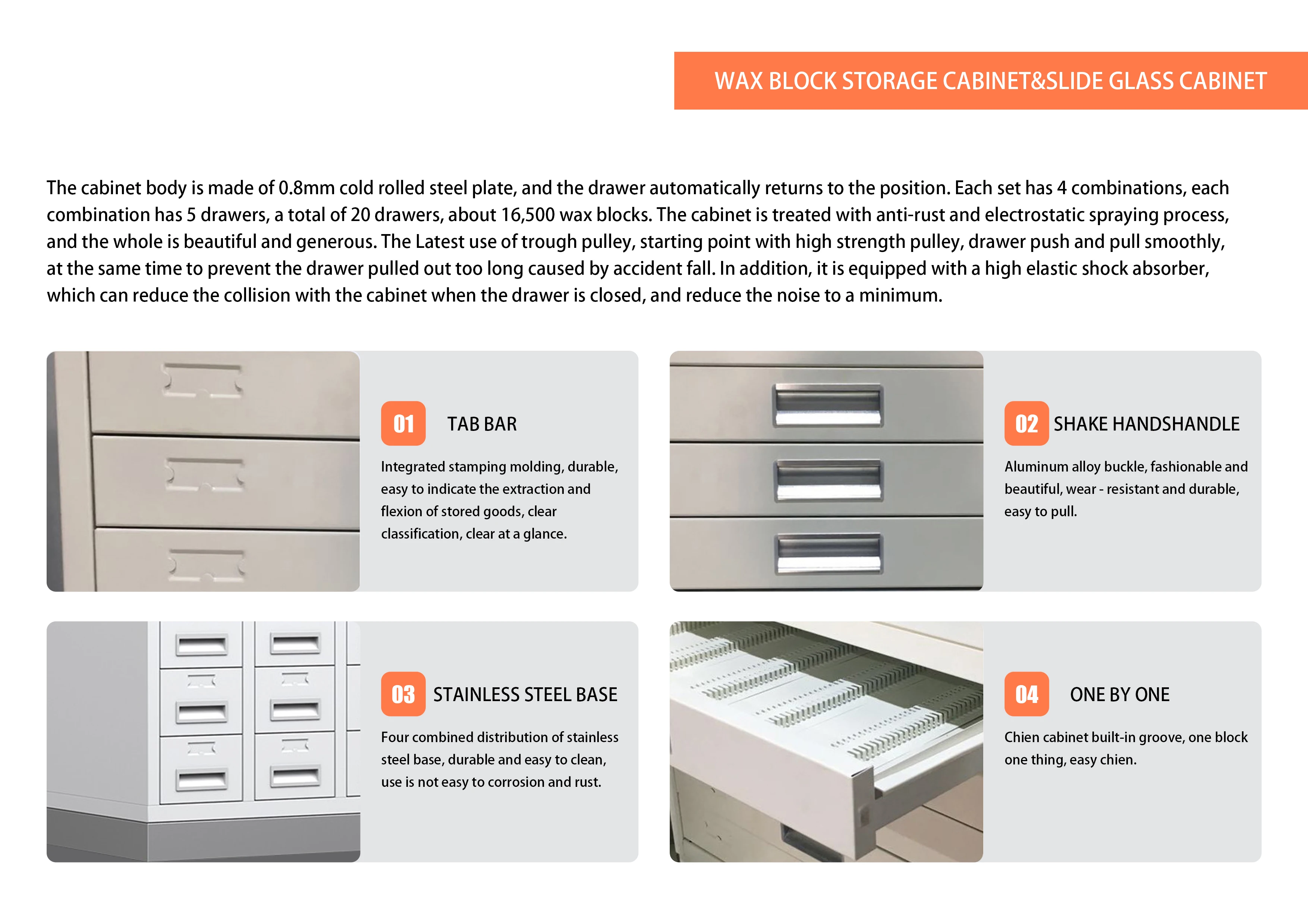 WAX BLOCK STORAGE CABINET&SLIDE GLASS CABINET

The cabinet body is made of 0.8mm cold rolled steel plate, and the drawer automatically returns to the position. Each set has 4 combinations, each combination has 5 drawers, a total of 20 drawers, about 16,500 wax blocks. The cabinet is treated with anti-rust and electrostatic spraying process, and the whole is beautiful and generous. The Latest use of trough pulley, starting point with high strength pulley, drawer push and pull smoothly, at the same time to prevent the drawer pulled out too long caused by accident fall. In addition, it is equipped with a high elastic shock absorber, which can reduce the collision with the cabinet when the drawer is closed, and reduce the noise to a minimum.

01 TAB BAR

Integrated stamping molding, durable, easy to indicate the extraction and flexion of stored goods, clear classification, clear at a glance.

02 SHAKE HANDSHANDLE

Aluminum alloy buckle, fashionable and beautiful, wear - resistant and durable, easy to pull.

03 STAINLESS STEEL BASE

Four combined distribution of stainless steel base, durable and easy to clean, use is not easy to corrosion and rust.

04 ONE BY ONE

Chien cabinet built-in groove, one block one thing, easy chien.